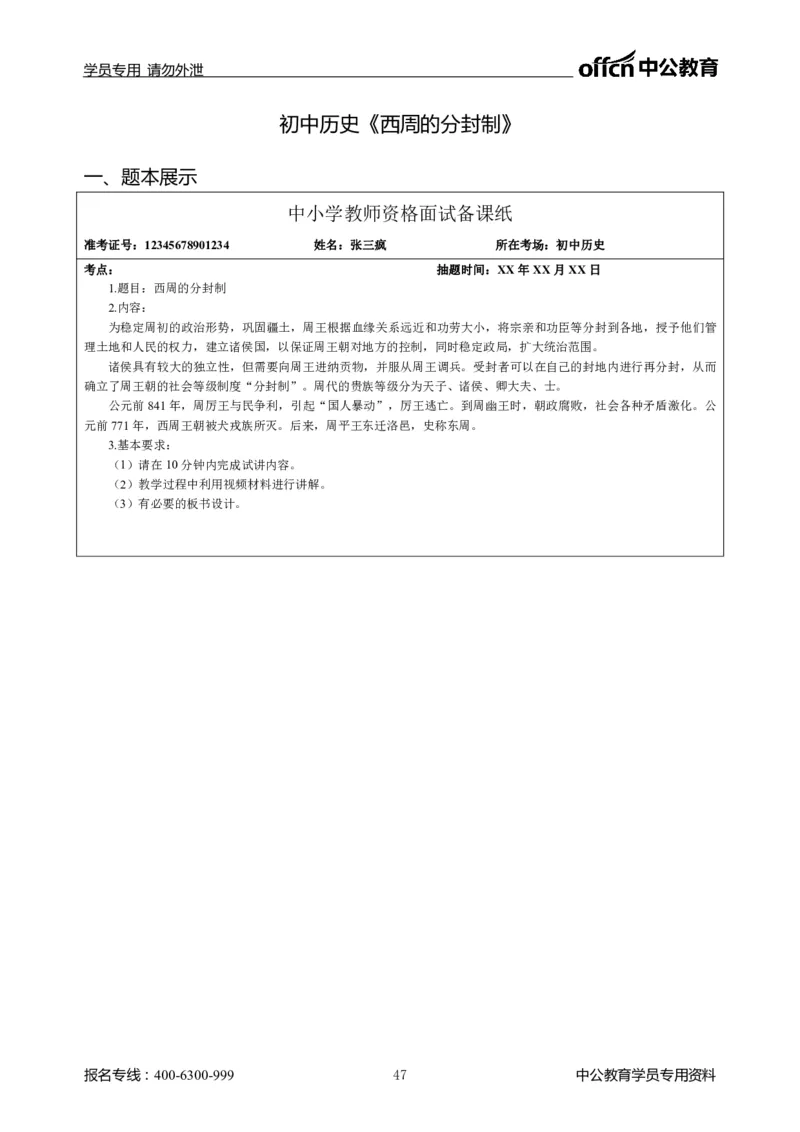 学员专用 请勿外泄

offcn 中公教育

初中历史《西周的分封制》

一、题本展示

中小学教师资格面试备课纸

准考证号：12345678901234　　姓名：张三疯　　所在考场：初中历史

考点：　　抽题时间：XX 年 XX 月 XX 日

1.题目：西周的分封制

2.内容：

为稳定周初的政治形势，巩固疆土，周王根据血缘关系远近和功劳大小，将宗亲和功臣等分封到各地，授予他们管理土地和人民的权力，建立诸侯国，以保证周王朝对地方的控制，同时稳定政局，扩大统治范围。

诸侯具有较大的独立性，但需要向周王进纳贡物，并服从周王调兵。受封者可以在自己的封地内进行再分封，从而确立了周王朝的社会等级制度“分封制”。周代的贵族等级分为天子、诸侯、卿大夫、士。

公元前 841 年，周厉王与民争利，引起“国人暴动”，厉王逃亡。到周幽王时，朝政腐败，社会各种矛盾激化。公元前 771 年，西周王朝被犬戎族所灭。后来，周平王东迁洛邑，史称东周。

3.基本要求：

（1）请在 10 分钟内完成试讲内容。

（2）教学过程中利用视频材料进行讲解。

（3）有必要的板书设计。

报名专线：400-6300-999

47

中公教育学员专用资料